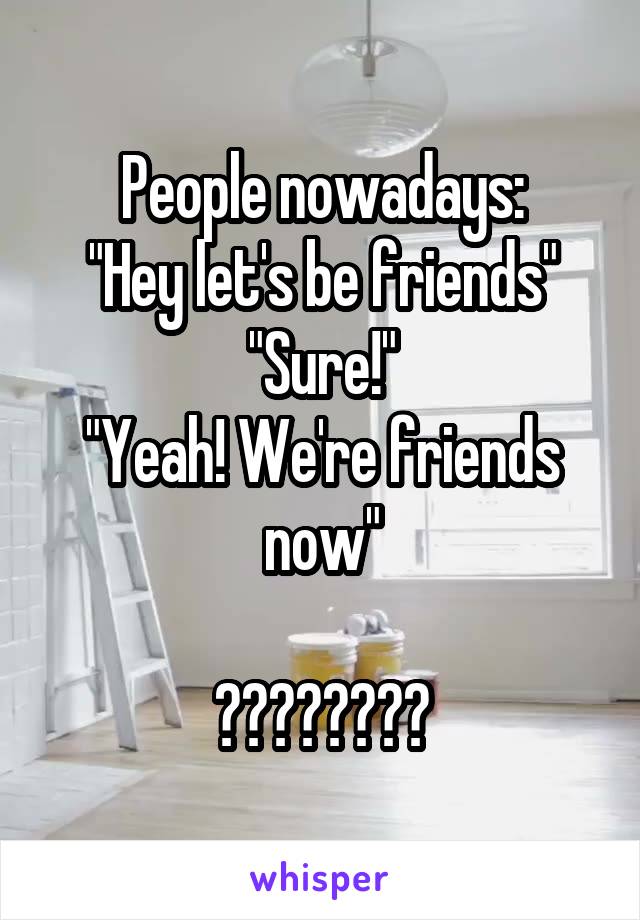 People nowadays:
"Hey let's be friends"
"Sure!"
"Yeah! We're friends now"

????????

whisper